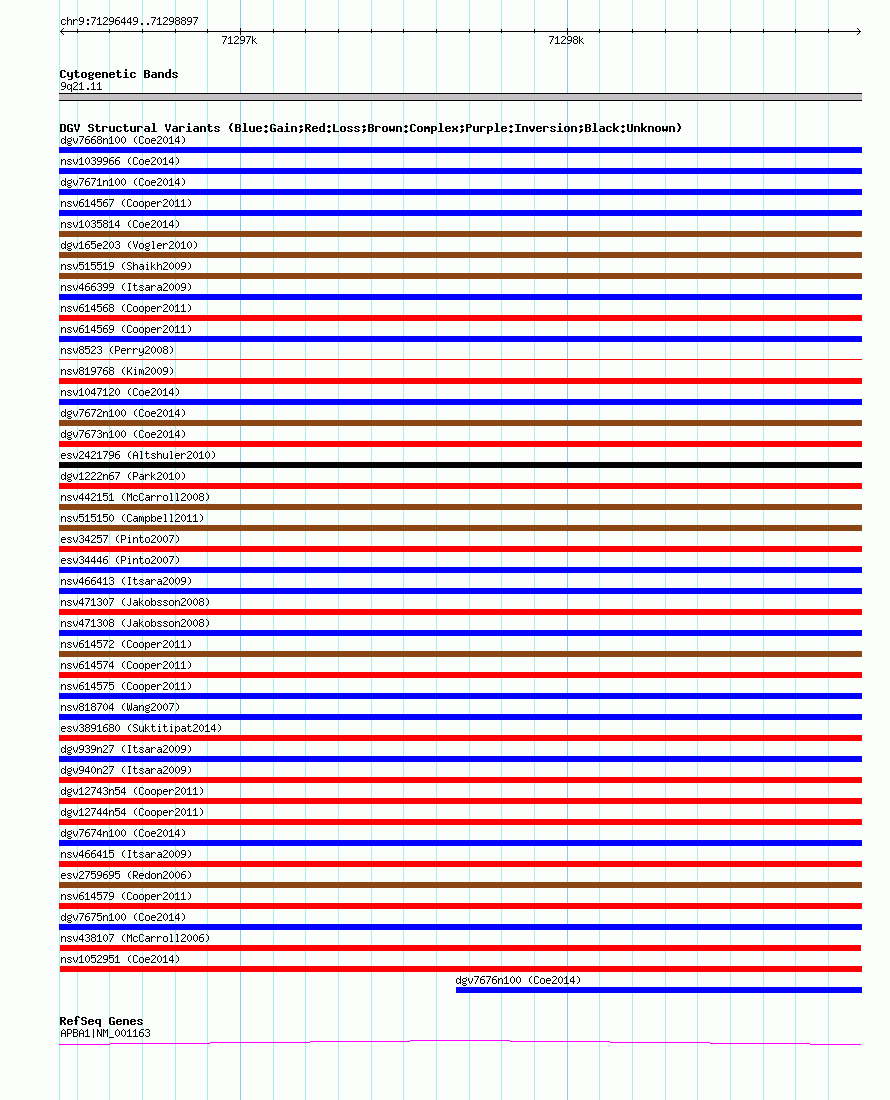 chr9:71296449..71298897

71297k

71298k

Cytogenetic Bands
9q21.11

DGV Structural Variants (Blue:Gain;Red:Loss;Brown:Complex;Purple:Inversion;Black:Unknown)
dgv7668n100 (Coe2014)
nsv1039966 (Coe2014)
dgv7671n100 (Coe2014)
nsv614567 (Cooper2011)
nsv1035814 (Coe2014)
dgv165e203 (Vogler2010)
nsv515519 (Shaikh2009)
nsv466399 (Itsara2009)
nsv614568 (Cooper2011)
nsv614569 (Cooper2011)
nsv8523 (Perry2008)
nsv819768 (Kim2009)
nsv1047120 (Coe2014)
dgv7672n100 (Coe2014)
dgv7673n100 (Coe2014)
esv2421796 (Altshuler2010)
dgv1222n67 (Park2010)
nsv442151 (McCarroll2008)
nsv515150 (Campbell2011)
esv34257 (Pinto2007)
esv34446 (Pinto2007)
nsv466413 (Itsara2009)
nsv471307 (Jakobsson2008)
nsv471308 (Jakobsson2008)
nsv614572 (Cooper2011)
nsv614574 (Cooper2011)
nsv614575 (Cooper2011)
nsv818704 (Wang2007)
esv3891680 (Suktitipat2014)
dgv939n27 (Itsara2009)
dgv940n27 (Itsara2009)
dgv12743n54 (Cooper2011)
dgv12744n54 (Cooper2011)
dgv7674n100 (Coe2014)
nsv466415 (Itsara2009)
esv2759695 (Redon2006)
nsv614579 (Cooper2011)
dgv7675n100 (Coe2014)
nsv438107 (McCarroll2006)
nsv1052951 (Coe2014)
dgv7676n100 (Coe2014)

RefSeq Genes
APBA1|NM_001163